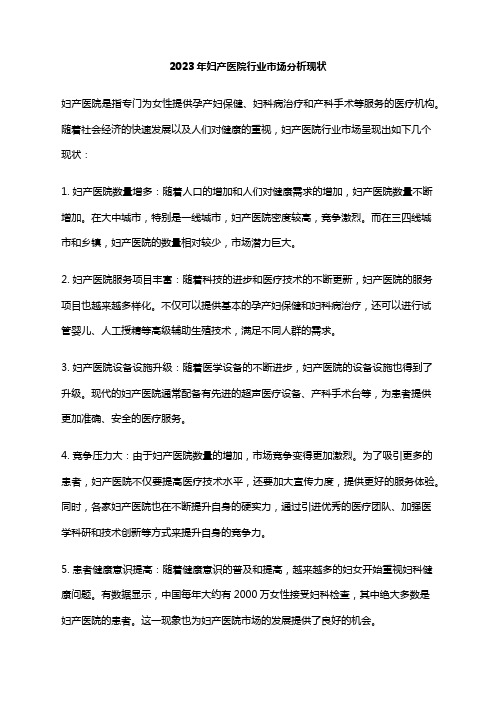 2023年妇产医院行业市场分析现状

妇产医院是指专门为女性提供孕产妇保健、妇科病治疗和产科手术等服务的医疗机构。随着社会经济的快速发展以及人们对健康的重视，妇产医院行业市场呈现出如下几个现状：

1. 妇产医院数量增多：随着人口的增加和人们对健康需求的增加，妇产医院数量不断增加。在大中城市，特别是一线城市，妇产医院密度较高，竞争激烈。而在三四线城市和乡镇，妇产医院的数量相对较少，市场潜力巨大。

2. 妇产医院服务项目丰富：随着科技的进步和医疗技术的不断更新，妇产医院的服务项目也越来越多样化。不仅可以提供基本的孕产妇保健和妇科病治疗，还可以进行试管婴儿、人工授精等高级辅助生殖技术，满足不同人群的需求。

3. 妇产医院设备设施升级：随着医学设备的不断进步，妇产医院的设备设施也得到了升级。现代的妇产医院通常配备有先进的超声医疗设备、产科手术台等，为患者提供更加准确、安全的医疗服务。

4. 竞争压力大：由于妇产医院数量的增加，市场竞争变得更加激烈。为了吸引更多的患者，妇产医院不仅要提高医疗技术水平，还要加大宣传力度，提供更好的服务体验。同时，各家妇产医院也在不断提升自身的硬实力，通过引进优秀的医疗团队、加强医学科研和技术创新等方式来提升自身的竞争力。

5. 患者健康意识提高：随着健康意识的普及和提高，越来越多的妇女开始重视妇科健康问题。有数据显示，中国每年大约有 2000 万女性接受妇科检查，其中绝大多数是妇产医院的患者。这一现象也为妇产医院市场的发展提供了良好的机会。